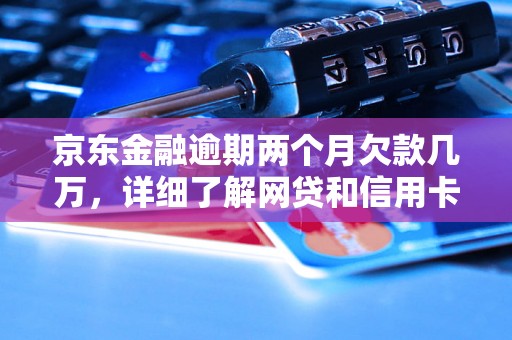 京东金融逾期两个月欠款几万，详细了解网贷和信用卡

4 4 5 5